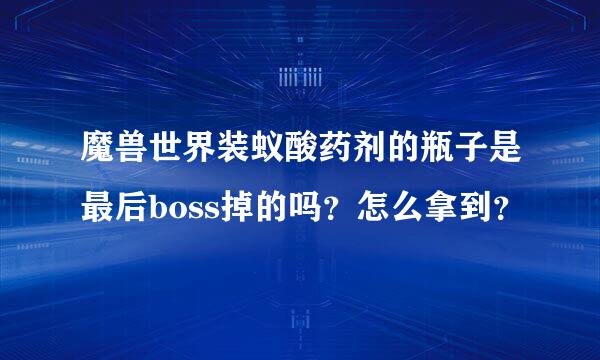 魔兽世界装蚁酸药剂的瓶子是最后boss掉的吗？怎么拿到？